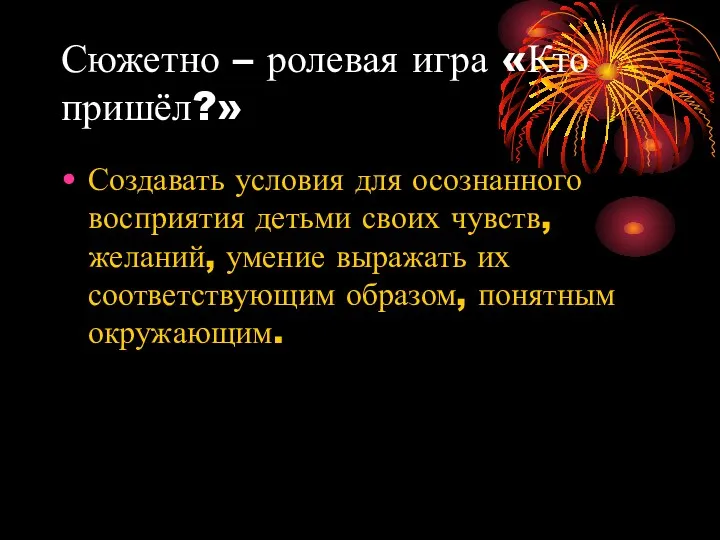 Сюжетно – ролевая игра «Кто пришёл?»

• Создавать условия для осознанного восприятия детьми своих чувств, желаний, умение выражать их соответствующим образом, понятным окружающим.